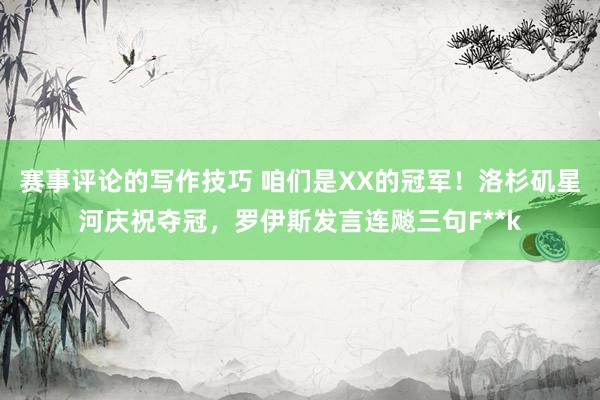 赛事评论的写作技巧 咱们是XX的冠军！洛杉矶星河庆祝夺冠，罗伊斯发言连飚三句F**k